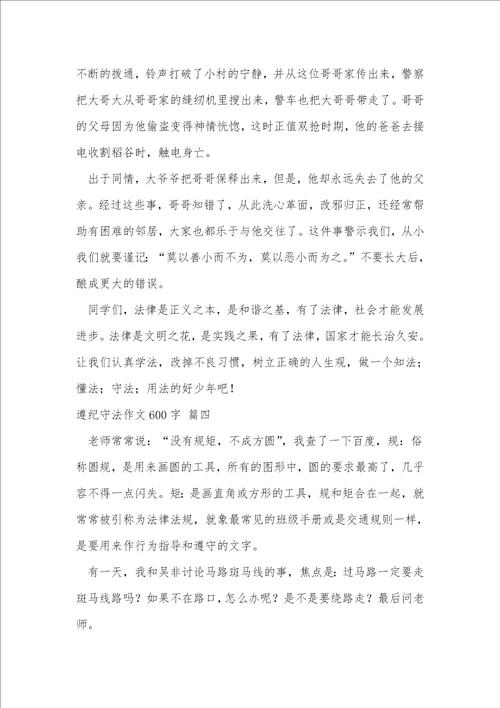 不断的拨通，铃声打破了小村的宁静，并从这位哥哥家传出来，警察把大哥大从哥哥家的缝纫机里搜出来，警车也把大哥哥带走了。哥哥的父母因为他偷盗变得神情恍惚，这时正值双抢时期，他的爸爸去接电收割稻谷时，触电身亡。

出于同情，大爷爷把哥哥保释出来，但是，他却永远失去了他的父亲。经过这些事，哥哥知错了，从此洗心革面，改邪归正，还经常帮助有困难的邻居，大家也都乐于与他交往了。这件事警示我们，从小我们就要谨记：“莫以善小而不为，莫以恶小而为之。”不要长大后，酿成更大的错误。

同学们，法律是正义之本，是和谐之基，有了法律，社会才能发展进步。法律是文明之花，是实践之果，有了法律，国家才能长治久安。让我们认真学法，改掉不良习惯，树立正确的人生观，做一个知法；懂法；守法；用法的好少年吧！

遵纪守法作文600字 篇四

老师常常说：“没有规矩，不成方圆”，我查了一下百度，规：俗称圆规，是用来画圆的工具，所有的图形中，圆的要求最高了，几乎容不得一点闪失。矩：是画直角或方形的工具，规和矩合在一起，就常常被引称为法律法规，就象最常见的班级手册或是交通规则一样，是要用来作行为指导和遵守的文字。

有一天，我和吴非讨论马路斑马线的事，焦点是：过马路一定要走斑马线路吗？如果不在路口，怎么办呢？是不是要绕路走？最后问老师。